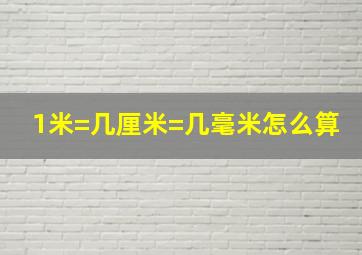 1米=几厘米=几毫米怎么算